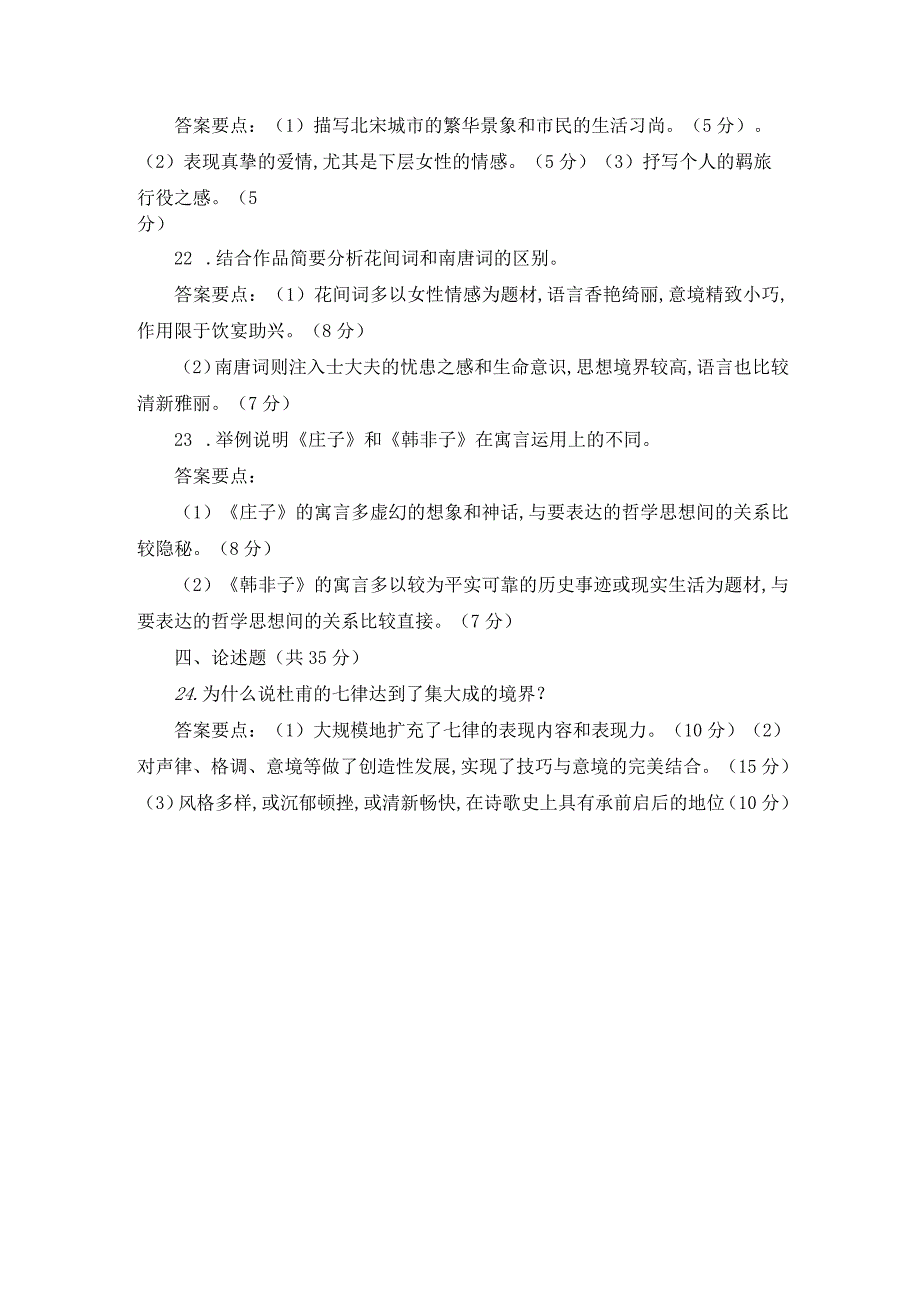 答案要点：（1）描写北宋城市的繁华景象和市民的生活习尚。（5分）。（2）表现真挚的爱情,尤其是下层女性的情感。（5分）（3）抒写个人的羁旅行役之感。（5分）

22 .结合作品简要分析花间词和南唐词的区别。

答案要点：（1）花间词多以女性情感为题材,语言香艳绮丽,意境精致小巧,作用限于饮宴助兴。（8分）

（2）南唐词则注入士大夫的忧患之感和生命意识,思想境界较高,语言也比较清新雅丽。（7分）

23 .举例说明《庄子》和《韩非子》在寓言运用上的不同。

答案要点：

（1）《庄子》的寓言多虚幻的想象和神话,与要表达的哲学思想间的关系比较隐秘。（8分）

（2）《韩非子》的寓言多以较为平实可靠的历史事迹或现实生活为题材,与要表达的哲学思想间的关系比较直接。（7分）

四、论述题（共35分）

24.为什么说杜甫的七律达到了集大成的境界？

答案要点：（1）大规模地扩充了七律的表现内容和表现力。（10分）（2）对声律、格调、意境等做了创造性发展,实现了技巧与意境的完美结合。（15分）（3）风格多样,或沉郁顿挫,或清新畅快,在诗歌史上具有承前启后的地位（10分）